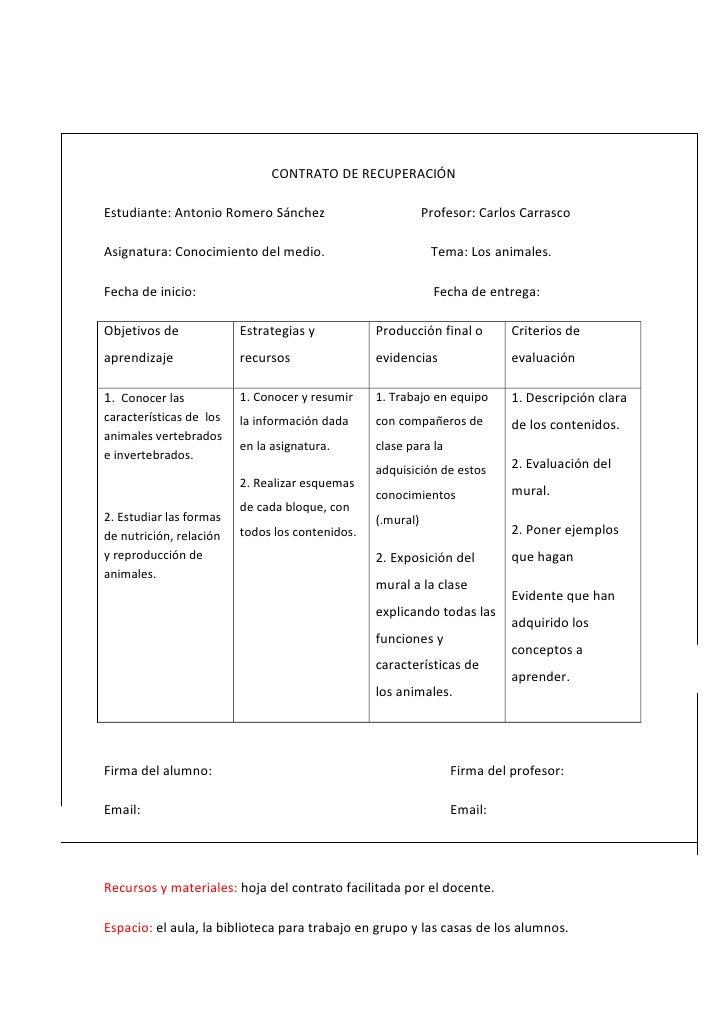 CONTRATO DE RECUPERACIÓN

Estudiante: Antonio Romero Sánchez

Profesor: Carlos Carrasco

Asignatura: Conocimiento del medio.

Tema: Los animales.

Fecha de inicio:

Fecha de entrega:

| Objetivos de aprendizaje | Estrategias y recursos | Producción final o evidencias | Criterios de evaluación |
|---|---|---|---|
| 1. Conocer las características de los animales vertebrados e invertebrados. 2. Estudiar las formas de nutrición, relación y reproducción de animales. | 1. Conocer y resumir la información dada en la asignatura. 2. Realizar esquemas de cada bloque, con todos los contenidos. | 1. Trabajo en equipo con compañeros de clase para la adquisición de estos conocimientos (.mural) 2. Exposición del mural a la clase explicando todas las funciones y características de los animales. | 1. Descripción clara de los contenidos. 2. Evaluación del mural. 2. Poner ejemplos que hagan Evidente que han adquirido los conceptos a aprender. |

Firma del alumno:

Firma del profesor:

Email:

Email:

Recursos y materiales: hoja del contrato facilitada por el docente.

Espacio: el aula, la biblioteca para trabajo en grupo y las casas de los alumnos.